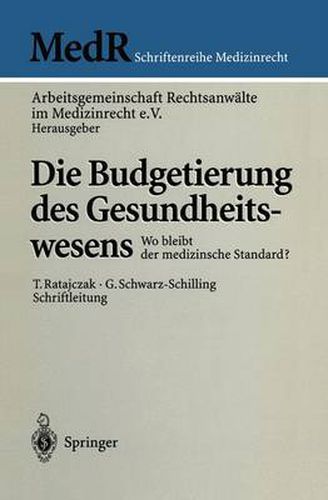 MedR Schriftenreihe Medizinrecht

Arbeitsgemeinschaft Rechtsanwälte im Medizinrecht e.V. Herausgeber

Die Budgetierung des Gesundheitswesens

Wo bleibt der medizinsche Standard?

T. Ratajczak · G. Schwarz-Schilling Schriftleitung

Springer